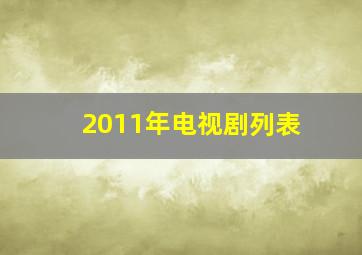 2011年电视剧列表